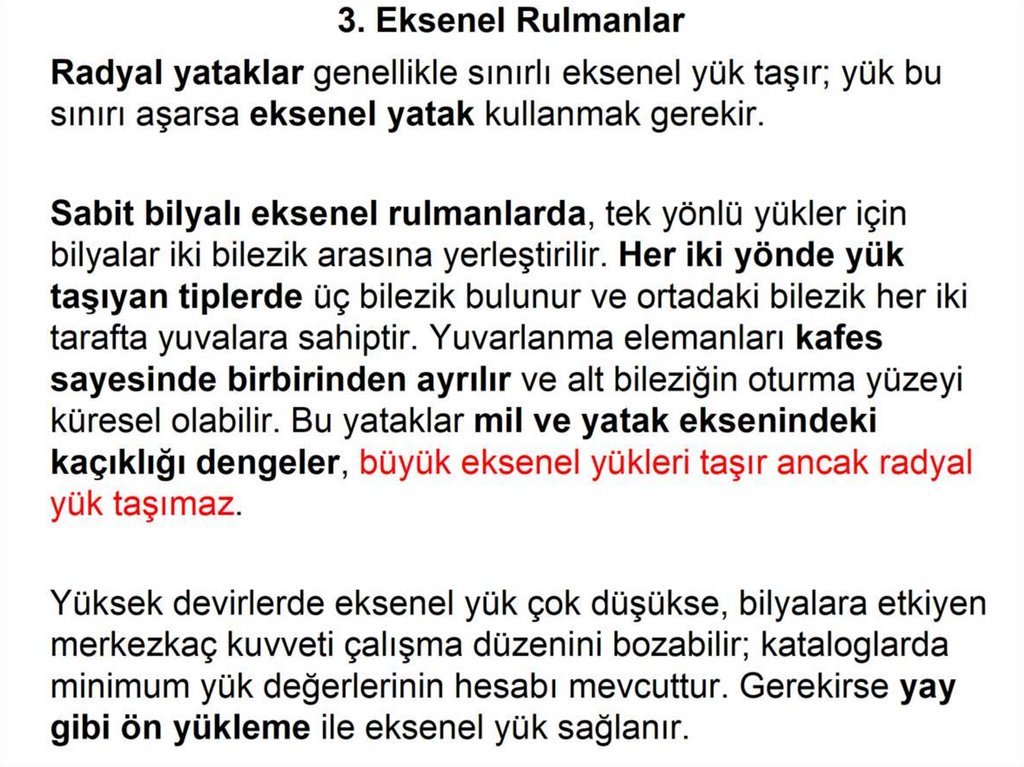 3. Eksenel Rulmanlar

Radyal yataklar genellikle sınırlı eksenel yük taşır; yük bu sınırı aşarsa eksenel yatak kullanmak gerekir.

Sabit bilyalı eksenel rulmanlarda, tek yönlü yükler için bilyalar iki bilezik arasına yerleştirilir. Her iki yönde yük taşıyan tiplerde üç bilezik bulunur ve ortadaki bilezik her iki tarafta yuvalara sahiptir. Yuvarlanma elemanları kafes sayesinde birbirinden ayrılır ve alt bileziğin oturma yüzeyi küresel olabilir. Bu yataklar mil ve yatak eksenindeki kaçıklığı dengeler, büyük eksenel yükleri taşır ancak radyal yük taşımaz.

Yüksek devirlerde eksenel yük çok düşükse, bilyalara etkiyen merkezkaç kuvveti çalışma düzenini bozabilir; kataloglarda minimum yük değerlerinin hesabı mevcuttur. Gerekirse yay gibi ön yükleme ile eksenel yük sağlanır.